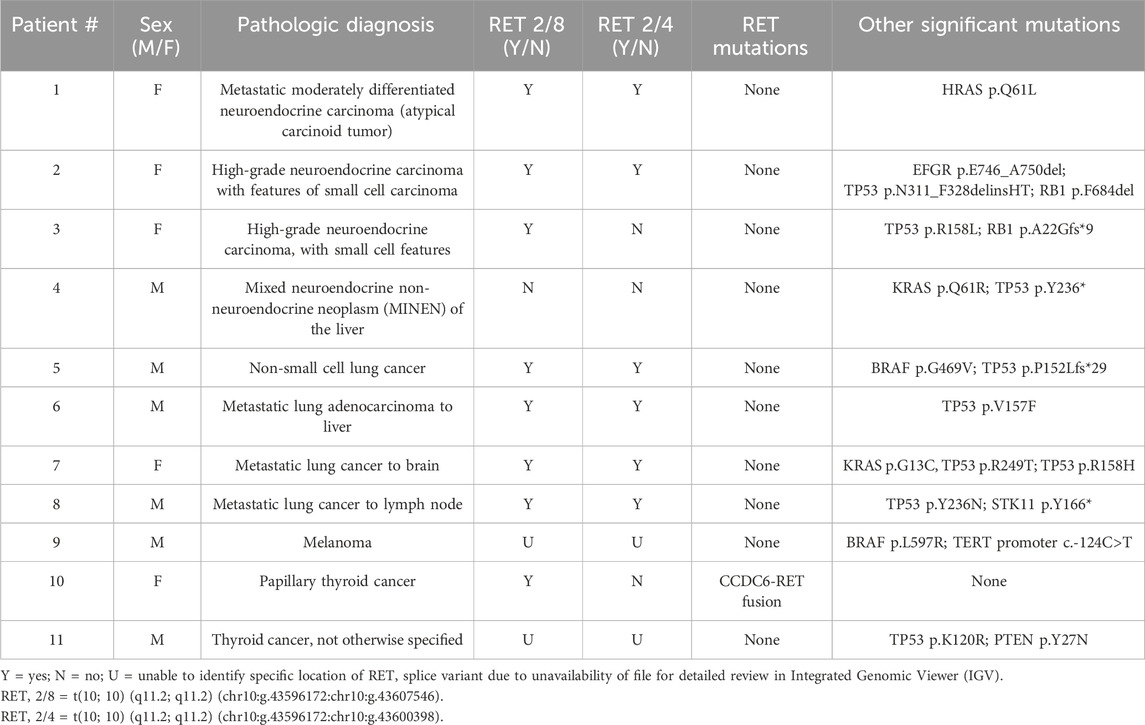 | Patient # | Sex (M/F) | Pathologic diagnosis | RET 2/8 (Y/N) | RET 2/4 (Y/N) | RET mutations | Other significant mutations |
|---|---|---|---|---|---|---|
| 1 | F | Metastatic moderately differentiated neuroendocrine carcinoma (atypical carcinoid tumor) | Y | Y | None | HRAS p.Q61L |
| 2 | F | High-grade neuroendocrine carcinoma with features of small cell carcinoma | Y | Y | None | EFGR p.E746_A750del; TP53 p.N311_F328delinsHT; RB1 p.F684del |
| 3 | F | High-grade neuroendocrine carcinoma, with small cell features | Y | N | None | TP53 p.R158L; RB1 p.A22Gfs*9 |
| 4 | M | Mixed neuroendocrine non-neuroendocrine neoplasm (MINEN) of the liver | N | N | None | KRAS p.Q61R; TP53 p.Y236* |
| 5 | M | Non-small cell lung cancer | Y | Y | None | BRAF p.G469V; TP53 p.P152Lfs*29 |
| 6 | M | Metastatic lung adenocarcinoma to liver | Y | Y | None | TP53 p.V157F |
| 7 | F | Metastatic lung cancer to brain | Y | Y | None | KRAS p.G13C, TP53 p.R249T; TP53 p.R158H |
| 8 | M | Metastatic lung cancer to lymph node | Y | Y | None | TP53 p.Y236N; STK11 p.Y166* |
| 9 | M | Melanoma | U | U | None | BRAF p.L597R; TERT promoter c.-124C>T |
| 10 | F | Papillary thyroid cancer | Y | N | CCDC6-RET fusion | None |
| 11 | M | Thyroid cancer, not otherwise specified | U | U | None | TP53 p.K120R; PTEN p.Y27N |

Y = yes; N = no; U = unable to identify specific location of RET, splice variant due to unavailability of file for detailed review in Integrated Genomic Viewer (IGV).
RET, 2/8 = t(10; 10) (q11.2; q11.2) (chr10:g.43596172:chr10:g.43607546).
RET, 2/4 = t(10; 10) (q11.2; q11.2) (chr10:g.43596172:chr10:g.43600398).